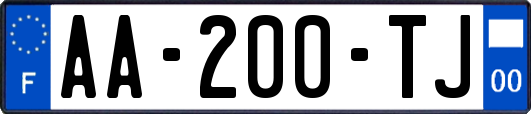 F
AA-200-TJ
00